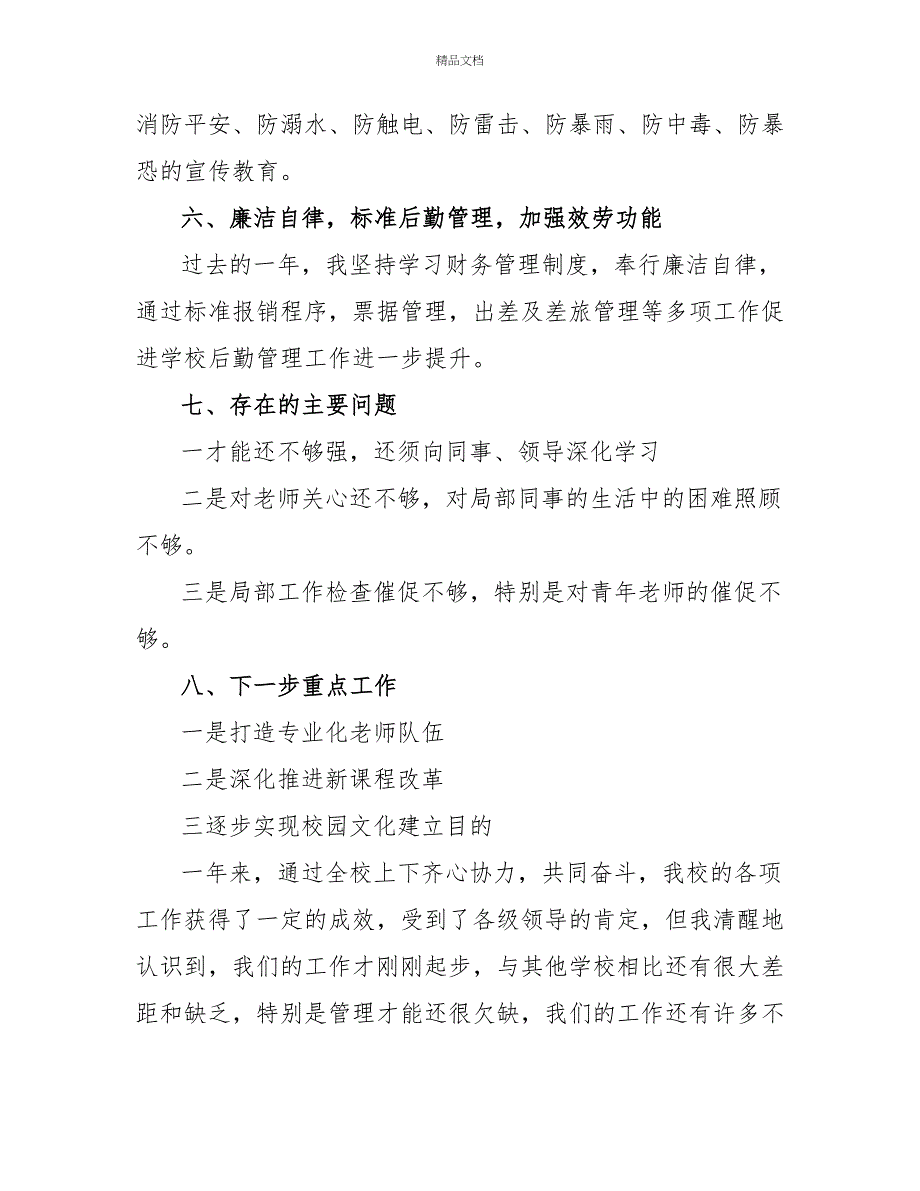 精品文档

消防平安、防溺水、防触电、防雷击、防暴雨、防中毒、防暴恐的宣传教育。

六、廉洁自律，标准后勤管理，加强效劳功能

过去的一年，我坚持学习财务管理制度，奉行廉洁自律，通过标准报销程序，票据管理，出差及差旅管理等多项工作促进学校后勤管理工作进一步提升。

七、存在的主要问题

一才能还不够强，还须向同事、领导深化学习

二是对老师关心还不够，对局部同事的生活中的困难照顾不够。

三是局部工作检查催促不够，特别是对青年老师的催促不够。

八、下一步重点工作

一是打造专业化老师队伍

二是深化推进新课程改革

三逐步实现校园文化建立目的

一年来，通过全校上下齐心协力，共同奋斗，我校的各项工作获得了一定的成效，受到了各级领导的肯定，但我清醒地认识到，我们的工作才刚刚起步，与其他学校相比还有很大差距和缺乏，特别是管理才能还很欠缺，我们的工作还有许多不